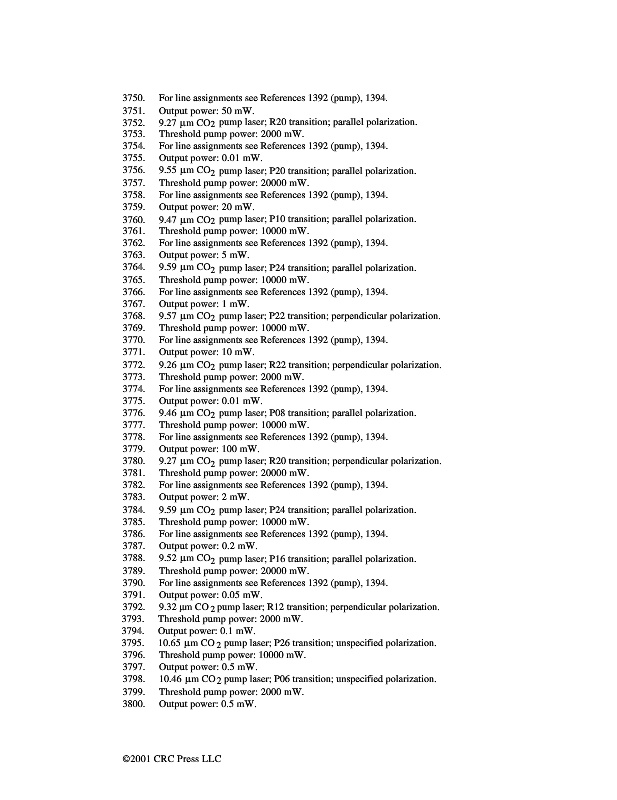 3750. For line assignments see References 1392 (pump), 1394.
3751. Output power: 50 mW.
3752. 9.27 μm $CO_2$ pump laser; R20 transition; parallel polarization.
3753. Threshold pump power: 2000 mW.
3754. For line assignments see References 1392 (pump), 1394.
3755. Output power: 0.01 mW.
3756. 9.55 μm $CO_2$ pump laser; P20 transition; parallel polarization.
3757. Threshold pump power: 20000 mW.
3758. For line assignments see References 1392 (pump), 1394.
3759. Output power: 20 mW.
3760. 9.47 μm $CO_2$ pump laser; P10 transition; parallel polarization.
3761. Threshold pump power: 10000 mW.
3762. For line assignments see References 1392 (pump), 1394.
3763. Output power: 5 mW.
3764. 9.59 μm $CO_2$ pump laser; P24 transition; parallel polarization.
3765. Threshold pump power: 10000 mW.
3766. For line assignments see References 1392 (pump), 1394.
3767. Output power: 1 mW.
3768. 9.57 μm $CO_2$ pump laser; P22 transition; perpendicular polarization.
3769. Threshold pump power: 10000 mW.
3770. For line assignments see References 1392 (pump), 1394.
3771. Output power: 10 mW.
3772. 9.26 μm $CO_2$ pump laser; R22 transition; perpendicular polarization.
3773. Threshold pump power: 2000 mW.
3774. For line assignments see References 1392 (pump), 1394.
3775. Output power: 0.01 mW.
3776. 9.46 μm $CO_2$ pump laser; P08 transition; parallel polarization.
3777. Threshold pump power: 10000 mW.
3778. For line assignments see References 1392 (pump), 1394.
3779. Output power: 100 mW.
3780. 9.27 μm $CO_2$ pump laser; R20 transition; perpendicular polarization.
3781. Threshold pump power: 20000 mW.
3782. For line assignments see References 1392 (pump), 1394.
3783. Output power: 2 mW.
3784. 9.59 μm $CO_2$ pump laser; P24 transition; parallel polarization.
3785. Threshold pump power: 10000 mW.
3786. For line assignments see References 1392 (pump), 1394.
3787. Output power: 0.2 mW.
3788. 9.52 μm $CO_2$ pump laser; P16 transition; parallel polarization.
3789. Threshold pump power: 20000 mW.
3790. For line assignments see References 1392 (pump), 1394.
3791. Output power: 0.05 mW.
3792. 9.32 μm $CO_2$ pump laser; R12 transition; perpendicular polarization.
3793. Threshold pump power: 2000 mW.
3794. Output power: 0.1 mW.
3795. 10.65 μm $CO_2$ pump laser; P26 transition; unspecified polarization.
3796. Threshold pump power: 10000 mW.
3797. Output power: 0.5 mW.
3798. 10.46 μm $CO_2$ pump laser; P06 transition; unspecified polarization.
3799. Threshold pump power: 2000 mW.
3800. Output power: 0.5 mW.

©2001 CRC Press LLC